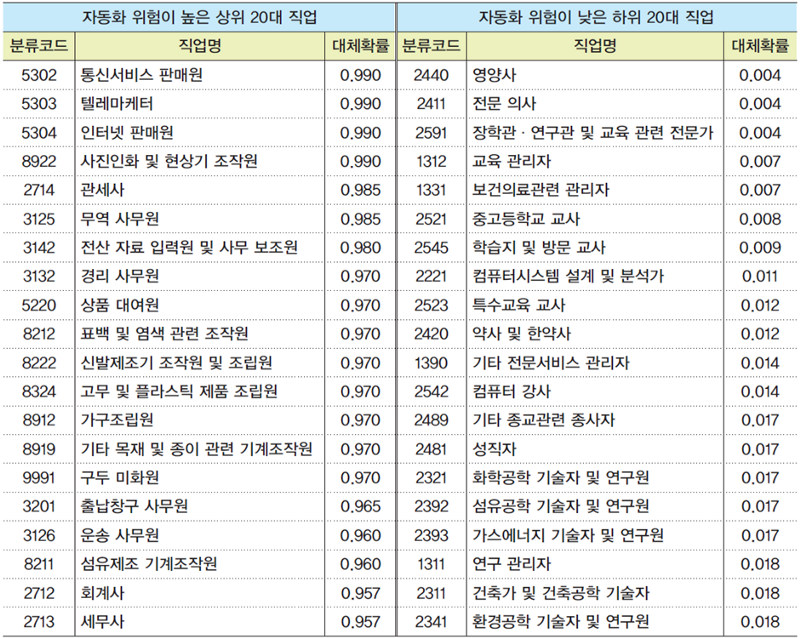 | 자동화 위험이 높은 상위 20대 직업 | | | 자동화 위험이 낮은 하위 20대 직업 | | |
|---|---|---|---|---|---|
| 분류코드 | 직업명 | 대체확률 | 분류코드 | 직업명 | 대체확률 |
| 5302 | 통신서비스 판매원 | 0.990 | 2440 | 영양사 | 0.004 |
| 5303 | 텔레마케터 | 0.990 | 2411 | 전문 의사 | 0.004 |
| 5304 | 인터넷 판매원 | 0.990 | 2591 | 장학관 · 연구관 및 교육 관련 전문가 | 0.004 |
| 8922 | 사진인화 및 현상기 조작원 | 0.990 | 1312 | 교육 관리자 | 0.007 |
| 2714 | 관세사 | 0.985 | 1331 | 보건의료관련 관리자 | 0.007 |
| 3125 | 무역 사무원 | 0.985 | 2521 | 중고등학교 교사 | 0.008 |
| 3142 | 전산 자료 입력원 및 사무 보조원 | 0.980 | 2545 | 학습지 및 방문 교사 | 0.009 |
| 3132 | 경리 사무원 | 0.970 | 2221 | 컴퓨터시스템 설계 및 분석가 | 0.011 |
| 5220 | 상품 대여원 | 0.970 | 2523 | 특수교육 교사 | 0.012 |
| 8212 | 표백 및 염색 관련 조작원 | 0.970 | 2420 | 약사 및 한약사 | 0.012 |
| 8222 | 신발제조기 조작원 및 조립원 | 0.970 | 1390 | 기타 전문서비스 관리자 | 0.014 |
| 8324 | 고무 및 플라스틱 제품 조립원 | 0.970 | 2542 | 컴퓨터 강사 | 0.014 |
| 8912 | 가구조립원 | 0.970 | 2489 | 기타 종교관련 종사자 | 0.017 |
| 8919 | 기타 목재 및 종이 관련 기계조작원 | 0.970 | 2481 | 성직자 | 0.017 |
| 9991 | 구두 미화원 | 0.970 | 2321 | 화학공학 기술자 및 연구원 | 0.017 |
| 3201 | 출납창구 사무원 | 0.965 | 2392 | 섬유공학 기술자 및 연구원 | 0.017 |
| 3126 | 운송 사무원 | 0.960 | 2393 | 가스에너지 기술자 및 연구원 | 0.017 |
| 8211 | 섬유제조 기계조작원 | 0.960 | 1311 | 연구 관리자 | 0.018 |
| 2712 | 회계사 | 0.957 | 2311 | 건축가 및 건축공학 기술자 | 0.018 |
| 2713 | 세무사 | 0.957 | 2341 | 환경공학 기술자 및 연구원 | 0.018 |